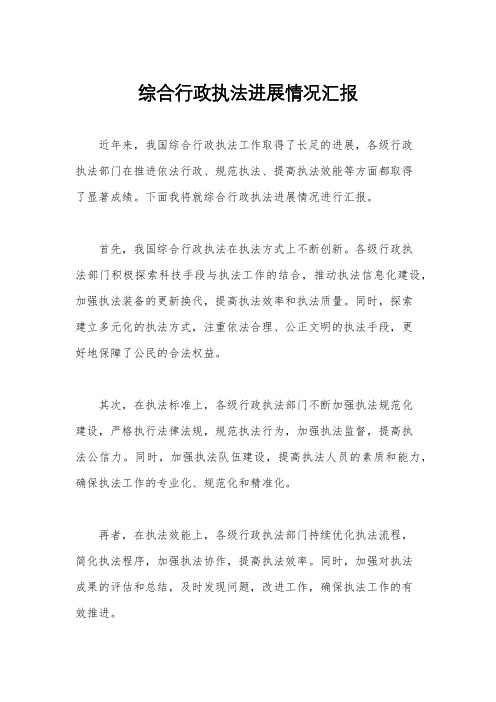 综合行政执法进展情况汇报

近年来，我国综合行政执法工作取得了长足的进展，各级行政执法部门在推进依法行政、规范执法、提高执法效能等方面都取得了显著成绩。下面我将就综合行政执法进展情况进行汇报。

首先，我国综合行政执法在执法方式上不断创新。各级行政执法部门积极探索科技手段与执法工作的结合，推动执法信息化建设，加强执法装备的更新换代，提高执法效率和执法质量。同时，探索建立多元化的执法方式，注重依法合理、公正文明的执法手段，更好地保障了公民的合法权益。

其次，在执法标准上，各级行政执法部门不断加强执法规范化建设，严格执行法律法规，规范执法行为，加强执法监督，提高执法公信力。同时，加强执法队伍建设，提高执法人员的素质和能力，确保执法工作的专业化、规范化和精准化。

再者，在执法效能上，各级行政执法部门持续优化执法流程，简化执法程序，加强执法协作，提高执法效率。同时，加强对执法成果的评估和总结，及时发现问题，改进工作，确保执法工作的有效推进。